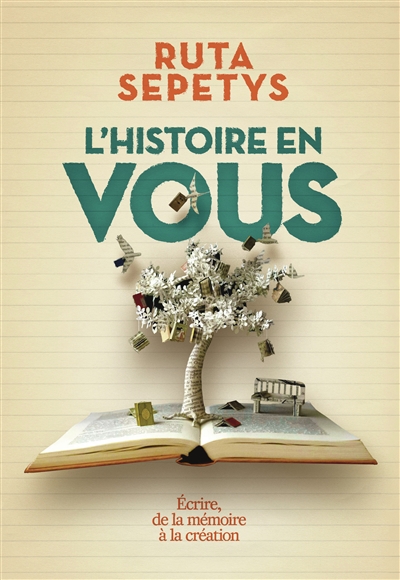 RUTA SEPETYS

L'HISTOIRE EN VOUS

Écrire, de la mémoire à la création